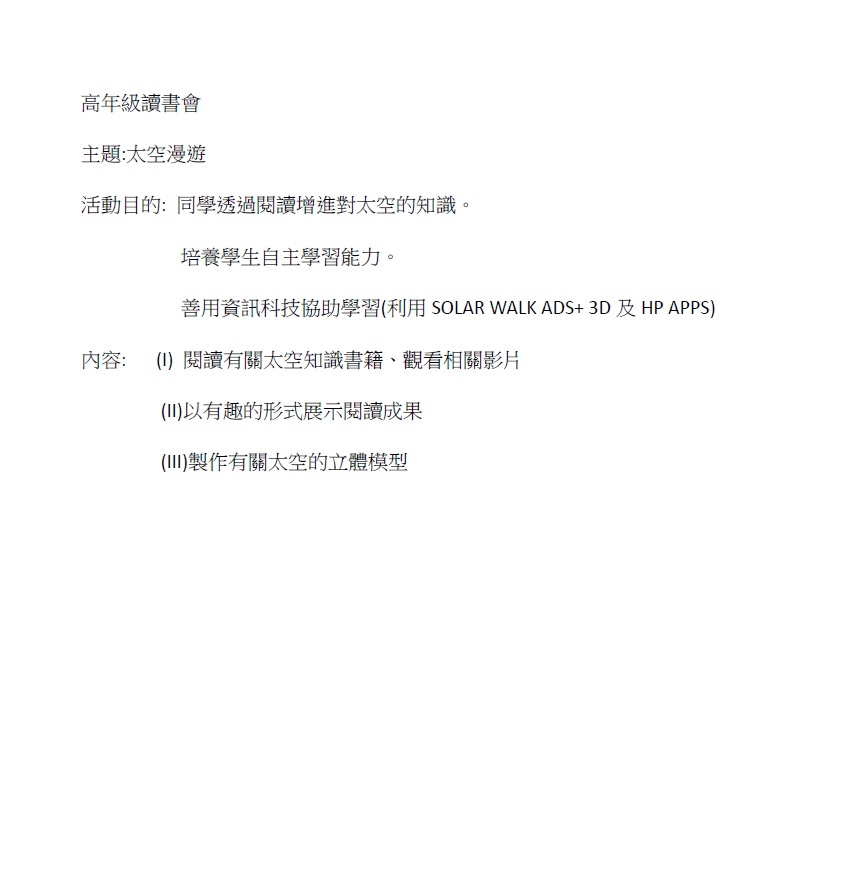 高年級讀書會

主題:太空漫遊

活動目的: 同學透過閱讀增進對太空的知識。

培養學生自主學習能力。

善用資訊科技協助學習(利用 SOLAR WALK ADS+ 3D 及 HP APPS)

內容: (I) 閱讀有關太空知識書籍、觀看相關影片

(II)以有趣的形式展示閱讀成果

(III)製作有關太空的立體模型